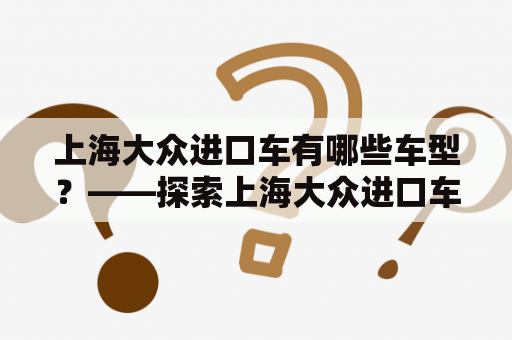 上海大众进口车有哪些车型？——探索上海大众进口车